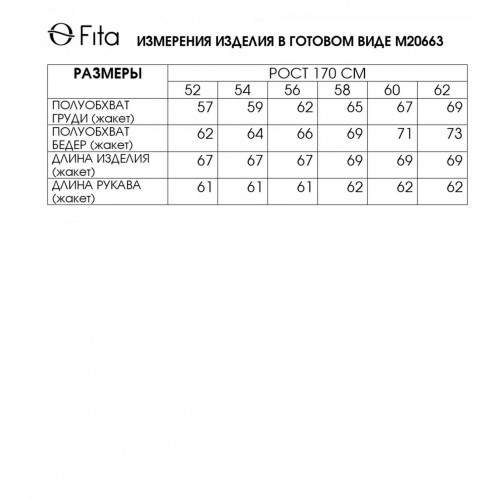 Fita ИЗМЕРЕНИЯ ИЗДЕЛИЯ В ГОТОВОМ ВИДЕ М20663

| РАЗМЕРЫ | РОСТ 170 СМ | | | | | |
|---|---|---|---|---|---|---|
| | 52 | 54 | 56 | 58 | 60 | 62 |
| ПОЛУОБХВАТ ГРУДИ (жакет) | 57 | 59 | 62 | 65 | 67 | 69 |
| ПОЛУОБХВАТ БЕДЕР (жакет) | 62 | 64 | 66 | 69 | 71 | 73 |
| ДЛИНА ИЗДЕЛИЯ (жакет) | 67 | 67 | 67 | 69 | 69 | 69 |
| ДЛИНА РУКАВА (жакет) | 61 | 61 | 61 | 62 | 62 | 62 |